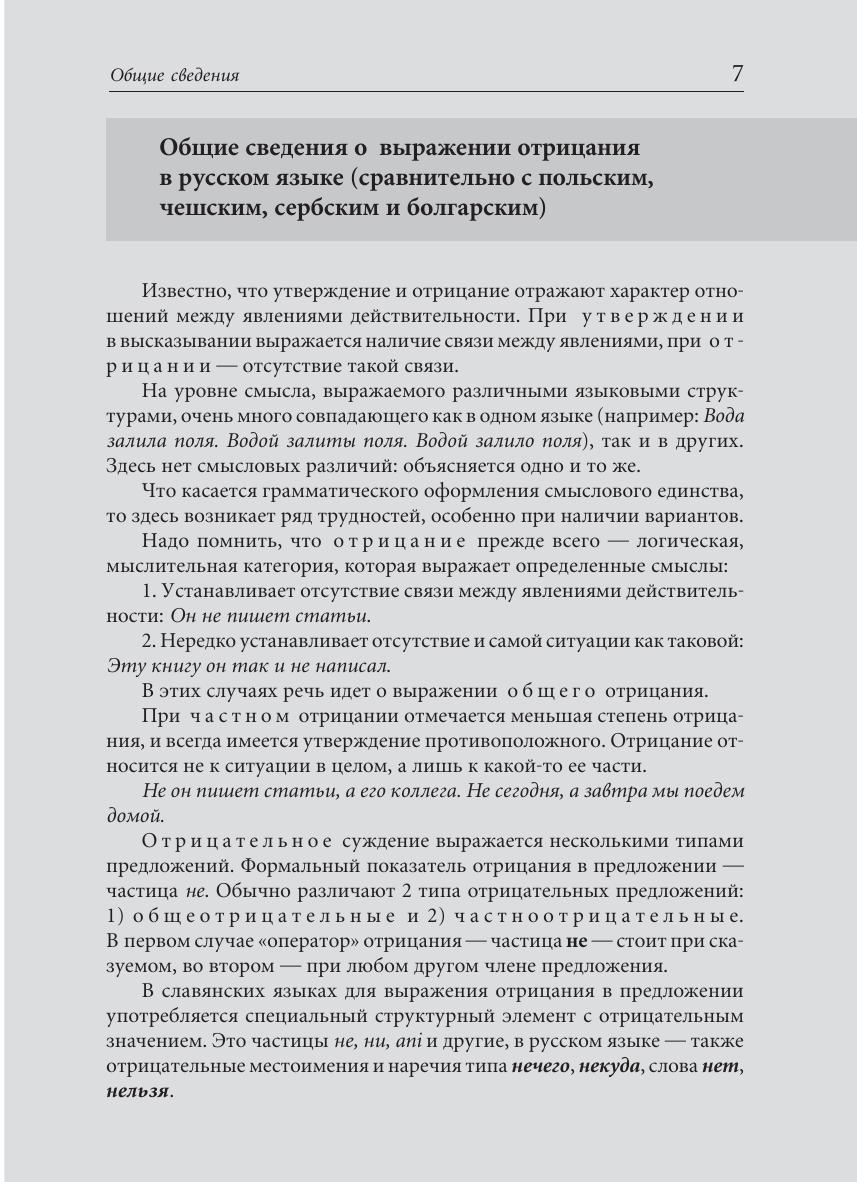 Общие сведения

7

Общие сведения о выражении отрицания в русском языке (сравнительно с польским, чешским, сербским и болгарским)

Известно, что утверждение и отрицание отражают характер отношений между явлениями действительности. При утверждении в высказывании выражается наличие связи между явлениями, при отрицании — отсутствие такой связи.

На уровне смысла, выражаемого различными языковыми структурами, очень много совпадающего как в одном языке (например: Вода залила поля. Водой залиты поля. Водой залило поля), так и в других. Здесь нет смысловых различий: объясняется одно и то же.

Что касается грамматического оформления смыслового единства, то здесь возникает ряд трудностей, особенно при наличии вариантов.

Надо помнить, что отрицание прежде всего — логическая, мыслительная категория, которая выражает определенные смыслы:

1. Устанавливает отсутствие связи между явлениями действительности: Он не пишет статьи.

2. Нередко устанавливает отсутствие и самой ситуации как таковой: Эту книгу он так и не написал.

В этих случаях речь идет о выражении общего отрицания.

При частном отрицании отмечается меньшая степень отрицания, и всегда имеется утверждение противоположного. Отрицание относится не к ситуации в целом, а лишь к какой-то ее части.

Не он пишет статьи, а его коллега. Не сегодня, а завтра мы поедем домой.

Отрицательное суждение выражается несколькими типами предложений. Формальный показатель отрицания в предложении — частица не. Обычно различают 2 типа отрицательных предложений: 1) общеотрицательные и 2) частноотрицательные. В первом случае «оператор» отрицания — частица не — стоит при сказуемом, во втором — при любом другом члене предложения.

В славянских языках для выражения отрицания в предложении употребляется специальный структурный элемент с отрицательным значением. Это частицы не, ни, ani и другие, в русском языке — также отрицательные местоимения и наречия типа нечего, некуда, слова нет, нельзя.